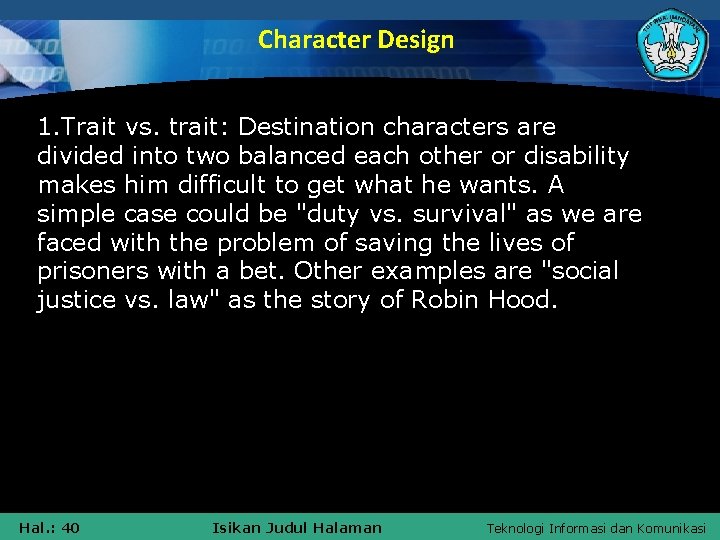 Character Design

1.Trait vs. trait: Destination characters are divided into two balanced each other or disability makes him difficult to get what he wants. A simple case could be "duty vs. survival" as we are faced with the problem of saving the lives of prisoners with a bet. Other examples are "social justice vs. law" as the story of Robin Hood.

Hal.: 40 Isikan Judul Halaman Teknologi Informasi dan Komunikasi